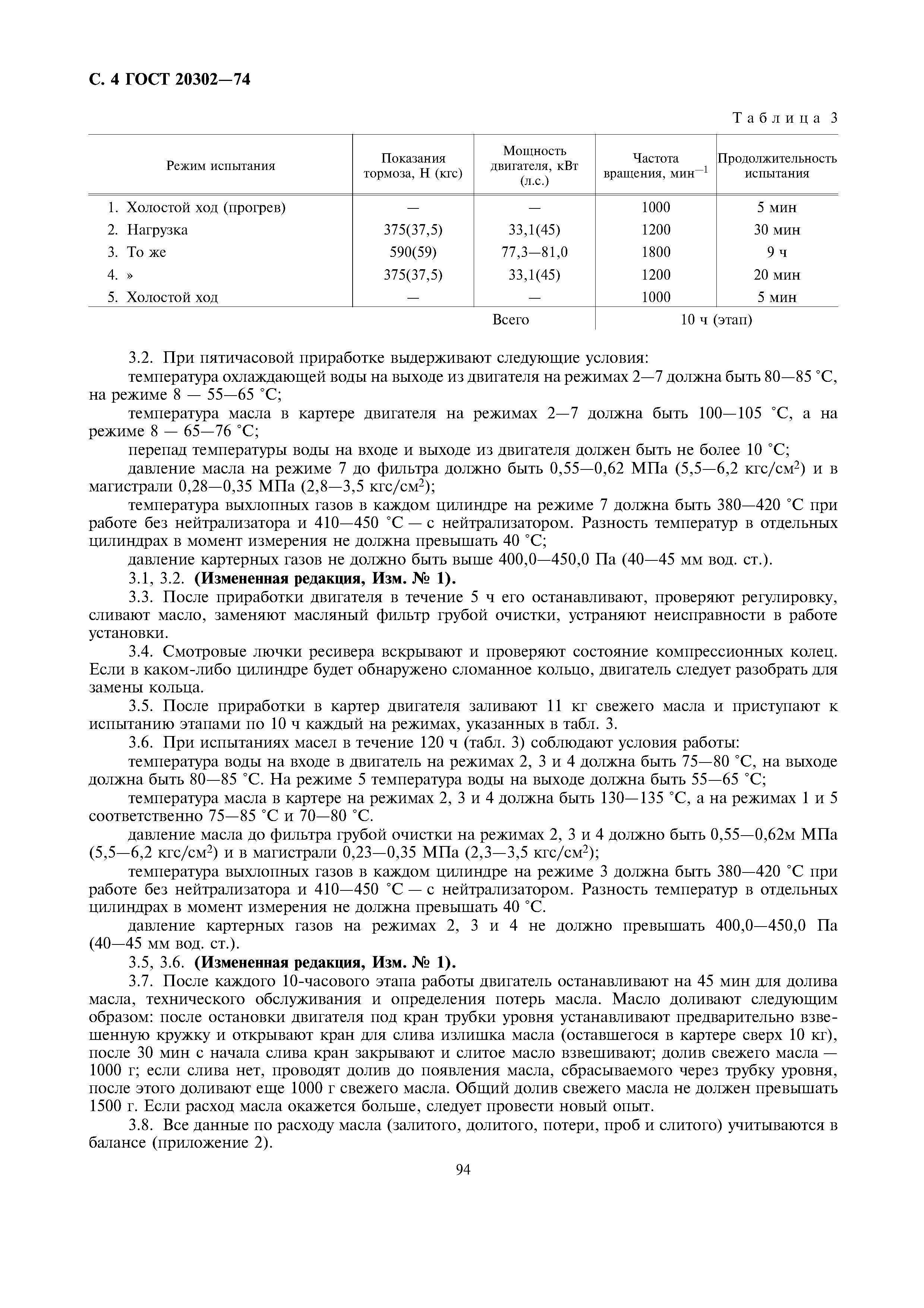 С. 4 ГОСТ 20302—74

Таблица 3

| Режим испытания | Показания тормоза, Н (кгс) | Мощность двигателя, кВт (л.с.) | Частота вращения, мин$^{-1}$ | Продолжительность испытания |
|---|---|---|---|---|
| 1. Холостой ход (прогрев) | — | — | 1000 | 5 мин |
| 2. Нагрузка | 375(37,5) | 33,1(45) | 1200 | 30 мин |
| 3. То же | 590(59) | 77,3—81,0 | 1800 | 9 ч |
| 4. » | 375(37,5) | 33,1(45) | 1200 | 20 мин |
| 5. Холостой ход | — | — | 1000 | 5 мин |
| | | Всего | 10 ч (этап) | |

3.2. При пятичасовой приработке выдерживают следующие условия:

температура охлаждающей воды на выходе из двигателя на режимах 2—7 должна быть 80—85 °С, на режиме 8 — 55—65 °С;

температура масла в картере двигателя на режимах 2—7 должна быть 100—105 °С, а на режиме 8 — 65—76 °С;

перепад температуры воды на входе и выходе из двигателя должен быть не более 10 °С;

давление масла на режиме 7 до фильтра должно быть 0,55—0,62 МПа (5,5—6,2 кгс/см$^2$) и в магистрали 0,28—0,35 МПа (2,8—3,5 кгс/см$^2$);

температура выхлопных газов в каждом цилиндре на режиме 7 должна быть 380—420 °С при работе без нейтрализатора и 410—450 °С — с нейтрализатором. Разность температур в отдельных цилиндрах в момент измерения не должна превышать 40 °С;

давление картерных газов не должно быть выше 400,0—450,0 Па (40—45 мм вод. ст.).

3.1, 3.2. **(Измененная редакция, Изм. № 1).**

3.3. После приработки двигателя в течение 5 ч его останавливают, проверяют регулировку, сливают масло, заменяют масляный фильтр грубой очистки, устраняют неисправности в работе установки.

3.4. Смотровые лючки ресивера вскрывают и проверяют состояние компрессионных колец. Если в каком-либо цилиндре будет обнаружено сломанное кольцо, двигатель следует разобрать для замены кольца.

3.5. После приработки в картер двигателя заливают 11 кг свежего масла и приступают к испытанию этапами по 10 ч каждый на режимах, указанных в табл. 3.

3.6. При испытаниях масел в течение 120 ч (табл. 3) соблюдают условия работы:

температура воды на входе в двигатель на режимах 2, 3 и 4 должна быть 75—80 °С, на выходе должна быть 80—85 °С. На режиме 5 температура воды на выходе должна быть 55—65 °С;

температура масла в картере на режимах 2, 3 и 4 должна быть 130—135 °С, а на режимах 1 и 5 соответственно 75—85 °С и 70—80 °С.

давление масла до фильтра грубой очистки на режимах 2, 3 и 4 должно быть 0,55—0,62м МПа (5,5—6,2 кгс/см$^2$) и в магистрали 0,23—0,35 МПа (2,3—3,5 кгс/см$^2$);

температура выхлопных газов в каждом цилиндре на режиме 3 должна быть 380—420 °С при работе без нейтрализатора и 410—450 °С — с нейтрализатором. Разность температур в отдельных цилиндрах в момент измерения не должна превышать 40 °С.

давление картерных газов на режимах 2, 3 и 4 не должно превышать 400,0—450,0 Па (40—45 мм вод. ст.).

3.5, 3.6. **(Измененная редакция, Изм. № 1).**

3.7. После каждого 10-часового этапа работы двигатель останавливают на 45 мин для долива масла, технического обслуживания и определения потерь масла. Масло доливают следующим образом: после остановки двигателя под кран трубки уровня устанавливают предварительно взвешенную кружку и открывают кран для слива излишка масла (оставшегося в картере сверх 10 кг), после 30 мин с начала слива кран закрывают и слитое масло взвешивают; долив свежего масла — 1000 г; если слива нет, проводят долив до появления масла, сбрасываемого через трубку уровня, после этого доливают еще 1000 г свежего масла. Общий долив свежего масла не должен превышать 1500 г. Если расход масла окажется больше, следует провести новый опыт.

3.8. Все данные по расходу масла (залитого, долитого, потери, проб и слитого) учитываются в балансе (приложение 2).

94